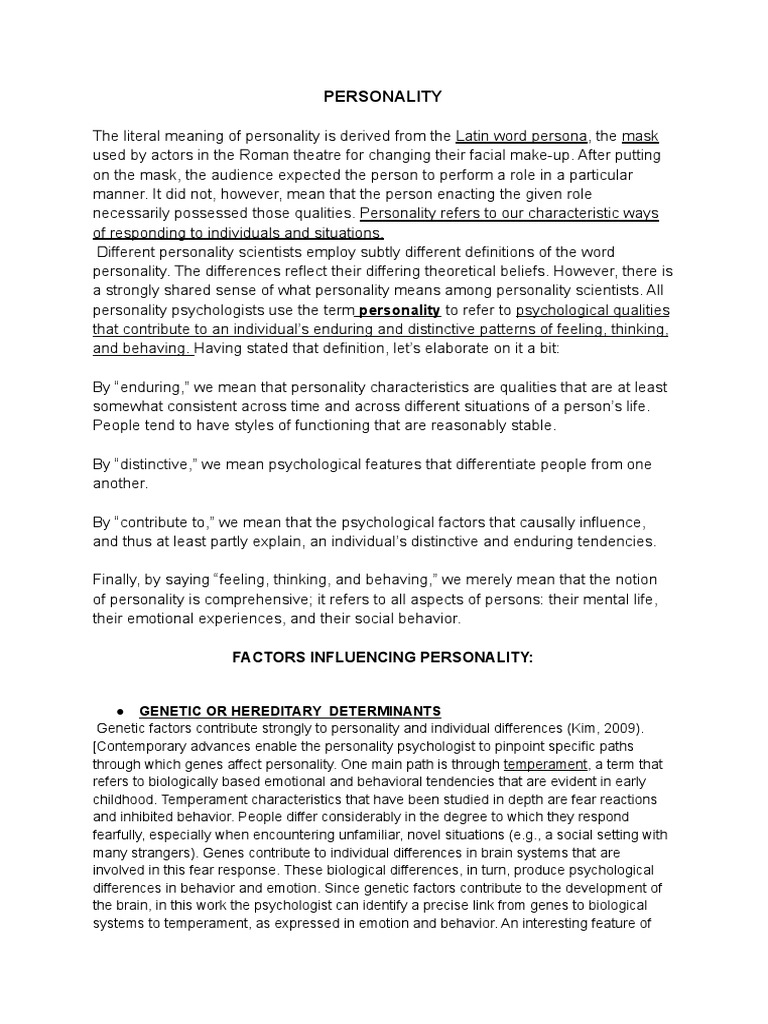 PERSONALITY

The literal meaning of personality is derived from the Latin word persona, the mask used by actors in the Roman theatre for changing their facial make-up. After putting on the mask, the audience expected the person to perform a role in a particular manner. It did not, however, mean that the person enacting the given role necessarily possessed those qualities. Personality refers to our characteristic ways of responding to individuals and situations.
Different personality scientists employ subtly different definitions of the word personality. The differences reflect their differing theoretical beliefs. However, there is a strongly shared sense of what personality means among personality scientists. All personality psychologists use the term personality to refer to psychological qualities that contribute to an individual's enduring and distinctive patterns of feeling, thinking, and behaving. Having stated that definition, let's elaborate on it a bit:

By "enduring," we mean that personality characteristics are qualities that are at least somewhat consistent across time and across different situations of a person's life. People tend to have styles of functioning that are reasonably stable.

By "distinctive," we mean psychological features that differentiate people from one another.

By "contribute to," we mean that the psychological factors that causally influence, and thus at least partly explain, an individual's distinctive and enduring tendencies.

Finally, by saying "feeling, thinking, and behaving," we merely mean that the notion of personality is comprehensive; it refers to all aspects of persons: their mental life, their emotional experiences, and their social behavior.

FACTORS INFLUENCING PERSONALITY:

● GENETIC OR HEREDITARY DETERMINANTS
Genetic factors contribute strongly to personality and individual differences (Kim, 2009). [Contemporary advances enable the personality psychologist to pinpoint specific paths through which genes affect personality. One main path is through temperament, a term that refers to biologically based emotional and behavioral tendencies that are evident in early childhood. Temperament characteristics that have been studied in depth are fear reactions and inhibited behavior. People differ considerably in the degree to which they respond fearfully, especially when encountering unfamiliar, novel situations (e.g., a social setting with many strangers). Genes contribute to individual differences in brain systems that are involved in this fear response. These biological differences, in turn, produce psychological differences in behavior and emotion. Since genetic factors contribute to the development of the brain, in this work the psychologist can identify a precise link from genes to biological systems to temperament, as expressed in emotion and behavior. An interesting feature of